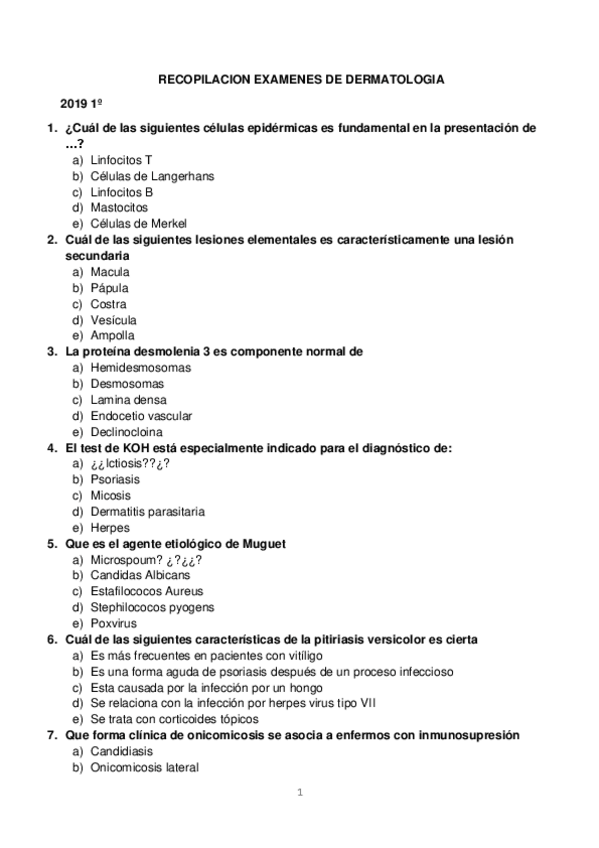 RECOPILACION EXAMENES DE DERMATOLOGIA

2019 1º

1. ¿Cuál de las siguientes células epidérmicas es fundamental en la presentación de …?
a) Linfocitos T
b) Células de Langerhans
c) Linfocitos B
d) Mastocitos
e) Células de Merkel

2. Cuál de las siguientes lesiones elementales es característicamente una lesión secundaria
a) Macula
b) Pápula
c) Costra
d) Vesícula
e) Ampolla

3. La proteína desmolenia 3 es componente normal de
a) Hemidesmosomas
b) Desmosomas
c) Lamina densa
d) Endocetio vascular
e) Declinocloina

4. El test de KOH está especialmente indicado para el diagnóstico de:
a) ¿¿Ictiosis??¿?
b) Psoriasis
c) Micosis
d) Dermatitis parasitaria
e) Herpes

5. Que es el agente etiológico de Muguet
a) Microspoum? ¿?¿¿?
b) Candidas Albicans
c) Estafilococos Aureus
d) Stephilococos pyogens
e) Poxvirus

6. Cuál de las siguientes características de la pitiriasis versicolor es cierta
a) Es más frecuentes en pacientes con vitíligo
b) Es una forma aguda de psoriasis después de un proceso infeccioso
c) Esta causada por la infección por un hongo
d) Se relaciona con la infección por herpes virus tipo VII
e) Se trata con corticoides tópicos

7. Que forma clínica de onicomicosis se asocia a enfermos con inmunosupresión
a) Candidiasis
b) Onicomicosis lateral

1